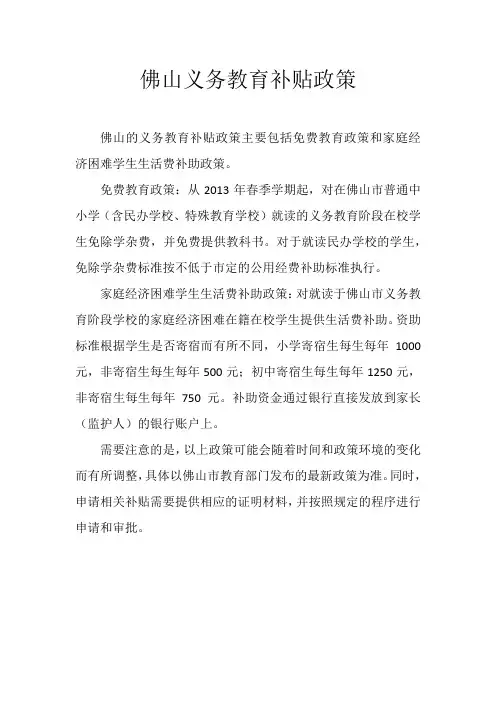 佛山义务教育补贴政策

佛山的义务教育补贴政策主要包括免费教育政策和家庭经济困难学生生活费补助政策。

免费教育政策：从 2013 年春季学期起，对在佛山市普通中小学（含民办学校、特殊教育学校）就读的义务教育阶段在校学生免除学杂费，并免费提供教科书。对于就读民办学校的学生，免除学杂费标准按不低于市定的公用经费补助标准执行。

家庭经济困难学生生活费补助政策：对就读于佛山市义务教育阶段学校的家庭经济困难在籍在校学生提供生活费补助。资助标准根据学生是否寄宿而有所不同，小学寄宿生每生每年 1000 元，非寄宿生每生每年 500 元；初中寄宿生每生每年 1250 元，非寄宿生每生每年 750 元。补助资金通过银行直接发放到家长（监护人）的银行账户上。

需要注意的是，以上政策可能会随着时间和政策环境的变化而有所调整，具体以佛山市教育部门发布的最新政策为准。同时，申请相关补贴需要提供相应的证明材料，并按照规定的程序进行申请和审批。